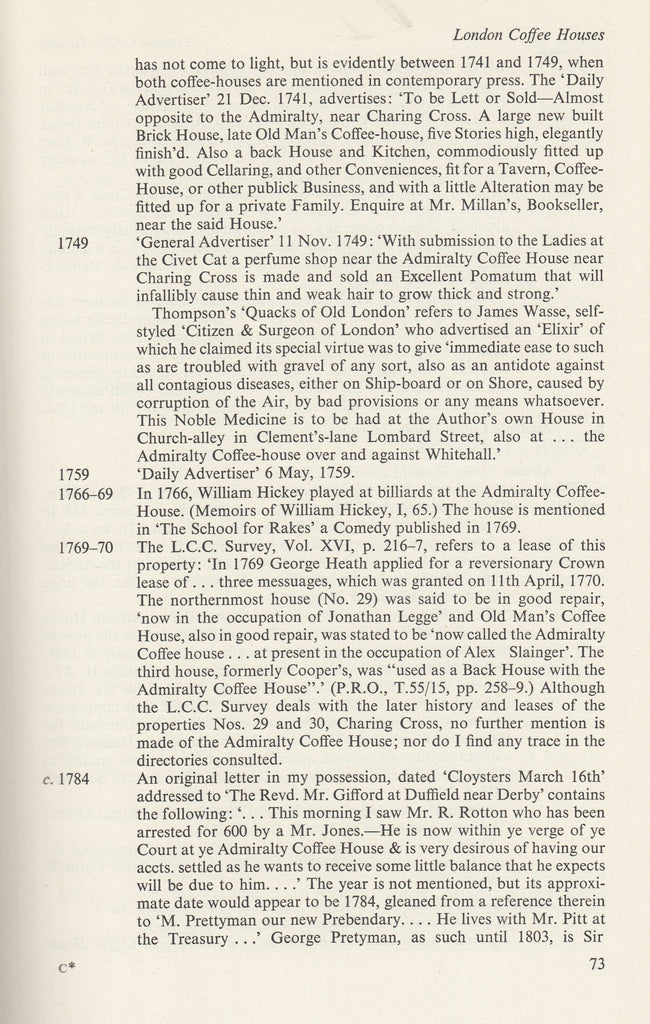 London Coffee Houses

has not come to light, but is evidently between 1741 and 1749, when both coffee-houses are mentioned in contemporary press. The 'Daily Advertiser' 21 Dec. 1741, advertises: 'To be Lett or Sold—Almost opposite to the Admiralty, near Charing Cross. A large new built Brick House, late Old Man's Coffee-house, five Stories high, elegantly finish'd. Also a back House and Kitchen, commodiously fitted up with good Cellaring, and other Conveniences, fit for a Tavern, Coffee-House, or other publick Business, and with a little Alteration may be fitted up for a private Family. Enquire at Mr. Millan's, Bookseller, near the said House.'

1749

'General Advertiser' 11 Nov. 1749: 'With submission to the Ladies at the Civet Cat a perfume shop near the Admiralty Coffee House near Charing Cross is made and sold an Excellent Pomatum that will infallibly cause thin and weak hair to grow thick and strong.'

Thompson's 'Quacks of Old London' refers to James Wasse, self-styled 'Citizen & Surgeon of London' who advertised an 'Elixir' of which he claimed its special virtue was to give 'immediate ease to such as are troubled with gravel of any sort, also as an antidote against all contagious diseases, either on Ship-board or on Shore, caused by corruption of the Air, by bad provisions or any means whatsoever. This Noble Medicine is to be had at the Author's own House in Church-alley in Clement's-lane Lombard Street, also at . . . the Admiralty Coffee-house over and against Whitehall.'

1759

'Daily Advertiser' 6 May, 1759.

1766–69

In 1766, William Hickey played at billiards at the Admiralty Coffee-House. (Memoirs of William Hickey, I, 65.) The house is mentioned in 'The School for Rakes' a Comedy published in 1769.

1769–70

The L.C.C. Survey, Vol. XVI, p. 216–7, refers to a lease of this property: 'In 1769 George Heath applied for a reversionary Crown lease of . . . three messuages, which was granted on 11th April, 1770. The northernmost house (No. 29) was said to be in good repair, 'now in the occupation of Jonathan Legge' and Old Man's Coffee House, also in good repair, was stated to be 'now called the Admiralty Coffee house . . . at present in the occupation of Alex Slainger'. The third house, formerly Cooper's, was "used as a Back House with the Admiralty Coffee House".' (P.R.O., T.55/15, pp. 258–9.) Although the L.C.C. Survey deals with the later history and leases of the properties Nos. 29 and 30, Charing Cross, no further mention is made of the Admiralty Coffee House; nor do I find any trace in the directories consulted.

c. 1784

An original letter in my possession, dated 'Cloysters March 16th' addressed to 'The Revd. Mr. Gifford at Duffield near Derby' contains the following: '. . . This morning I saw Mr. R. Rotton who has been arrested for 600 by a Mr. Jones.—He is now within ye verge of ye Court at ye Admiralty Coffee House & is very desirous of having our accts. settled as he wants to receive some little balance that he expects will be due to him. . . .' The year is not mentioned, but its approximate date would appear to be 1784, gleaned from a reference therein to 'M. Prettyman our new Prebendary. . . . He lives with Mr. Pitt at the Treasury . . .' George Pretyman, as such until 1803, is Sir

C*

73